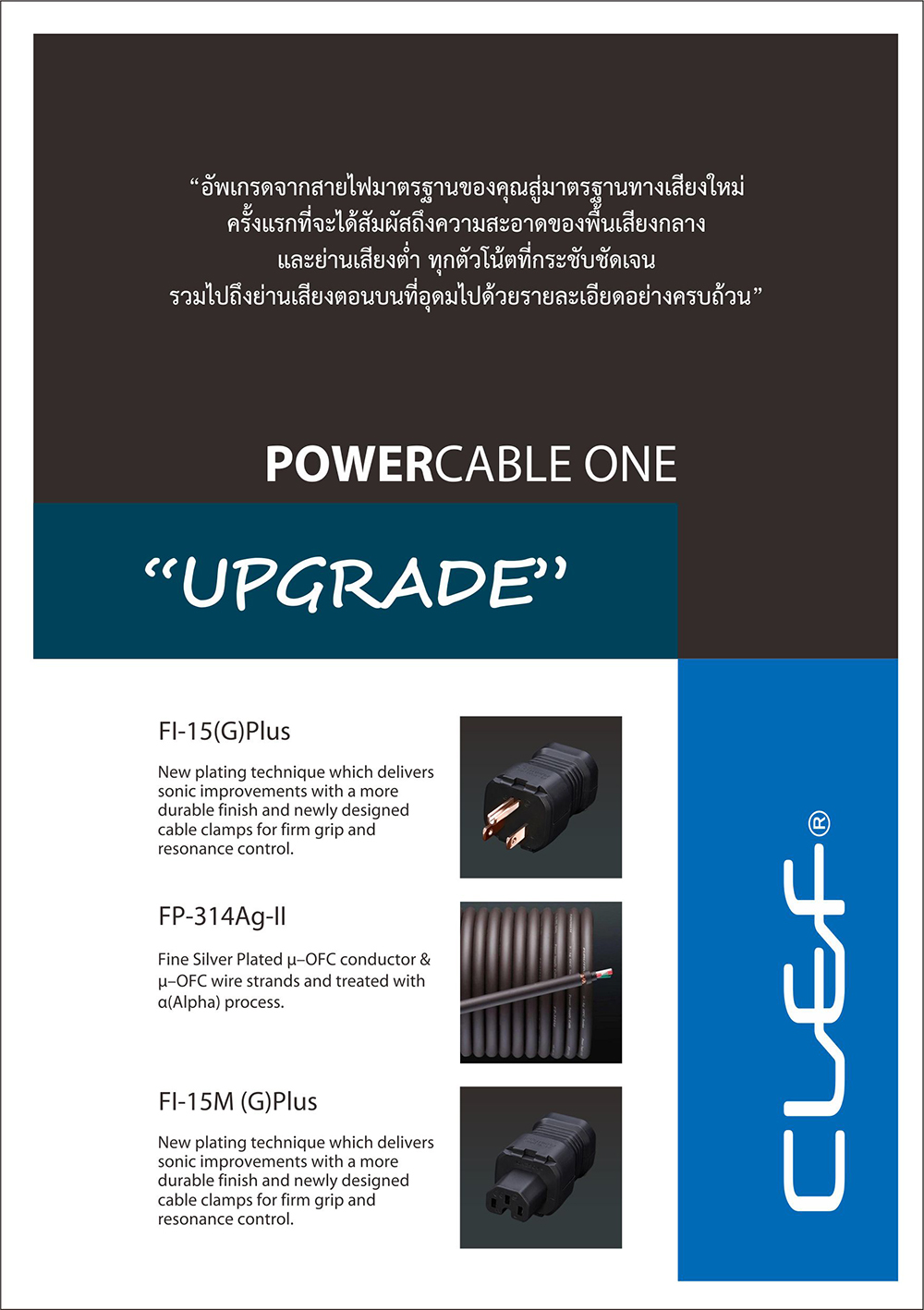 “อัพเกรดจากสายไฟมาตรฐานของคุณสู่มาตรฐานทางเสียงใหม่ ครั้งแรกที่จะได้สัมผัสถึงความสะอาดของพื้นเสียงกลาง และย่านเสียงต่ำ ทุกตัวโน้ตที่กระชับชัดเจน รวมไปถึงย่านเสียงตอนบนที่อุดมไปด้วยรายละเอียดอย่างครบถ้วน”

POWERCABLE ONE

“UPGRADE”

FI-15(G)Plus

New plating technique which delivers sonic improvements with a more durable finish and newly designed cable clamps for firm grip and resonance control.

FP-314Ag-II

Fine Silver Plated μ–OFC conductor & μ–OFC wire strands and treated with α(Alpha) process.

FI-15M (G)Plus

New plating technique which delivers sonic improvements with a more durable finish and newly designed cable clamps for firm grip and resonance control.

CLEF®